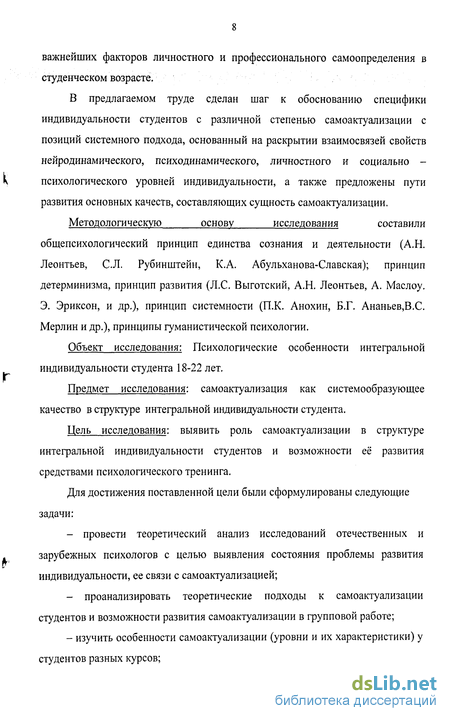 8

важнейших факторов личностного и профессионального самоопределения в студенческом возрасте.

В предлагаемом труде сделан шаг к обоснованию специфики индивидуальности студентов с различной степенью самоактуализации с позиций системного подхода, основанный на раскрытии взаимосвязей свойств нейродинамического, психодинамического, личностного и социально – психологического уровней индивидуальности, а также предложены пути развития основных качеств, составляющих сущность самоактуализации.

Методологическую основу исследования составили общепсихологический принцип единства сознания и деятельности (А.Н. Леонтьев, С.Л. Рубинштейн, К.А. Абульханова-Славская); принцип детерминизма, принцип развития (Л.С. Выготский, А.Н. Леонтьев, А. Маслоу. Э. Эриксон, и др.), принцип системности (П.К. Анохин, Б.Г. Ананьев,В.С. Мерлин и др.), принципы гуманистической психологии.

Объект исследования: Психологические особенности интегральной индивидуальности студента 18-22 лет.

Предмет исследования: самоактуализация как системообразующее качество в структуре интегральной индивидуальности студента.

Цель исследования: выявить роль самоактуализации в структуре интегральной индивидуальности студентов и возможности её развития средствами психологического тренинга.

Для достижения поставленной цели были сформулированы следующие задачи:

– провести теоретический анализ исследований отечественных и зарубежных психологов с целью выявления состояния проблемы развития индивидуальности, ее связи с самоактуализацией;

– проанализировать теоретические подходы к самоактуализации студентов и возможности развития самоактуализации в групповой работе;

– изучить особенности самоактуализации (уровни и их характеристики) у студентов разных курсов;

dsLib.net
библиотека диссертаций